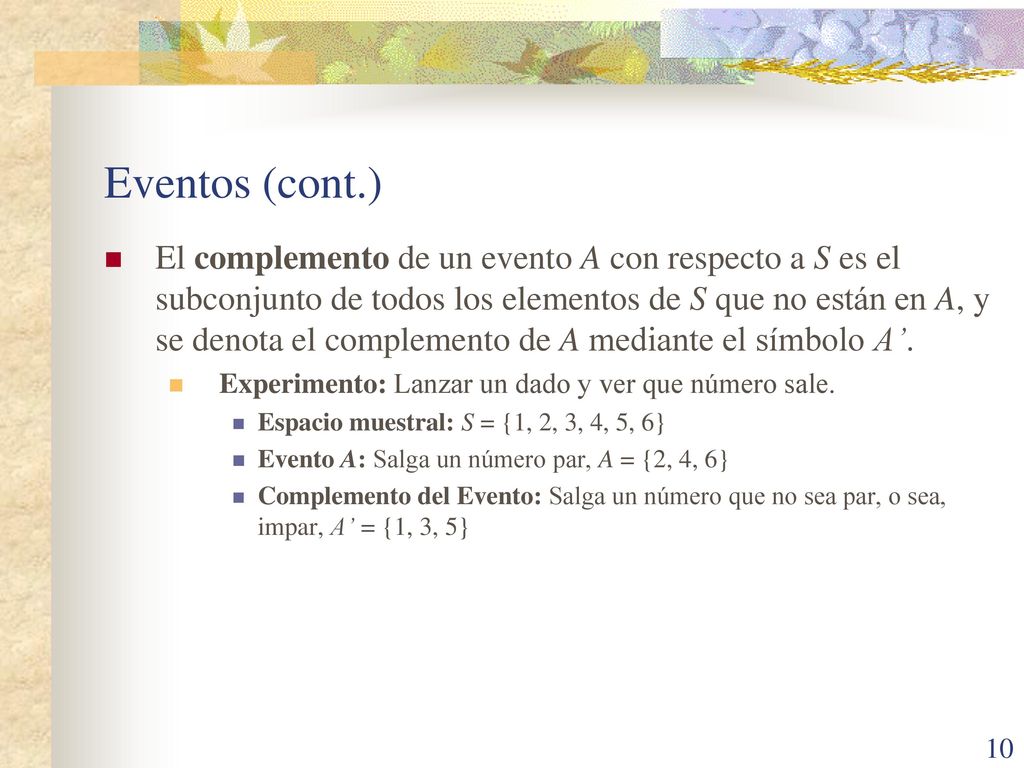 Eventos (cont.)

El complemento de un evento $A$ con respecto a $S$ es el subconjunto de todos los elementos de $S$ que no están en $A$, y se denota el complemento de $A$ mediante el símbolo $A'$.

Experimento: Lanzar un dado y ver que número sale.

Espacio muestral: $S = \{1, 2, 3, 4, 5, 6\}$

Evento $A$: Salga un número par, $A = \{2, 4, 6\}$

Complemento del Evento: Salga un número que no sea par, o sea, impar, $A' = \{1, 3, 5\}$

10